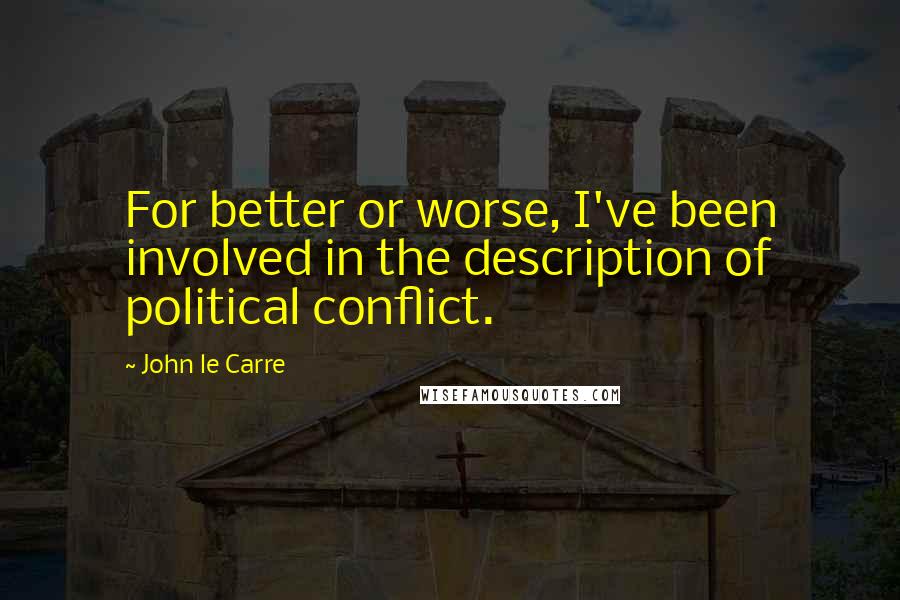 For better or worse, I've been involved in the description of political conflict.

~ John le Carre

WISEFAMOUSQUOTES.COM